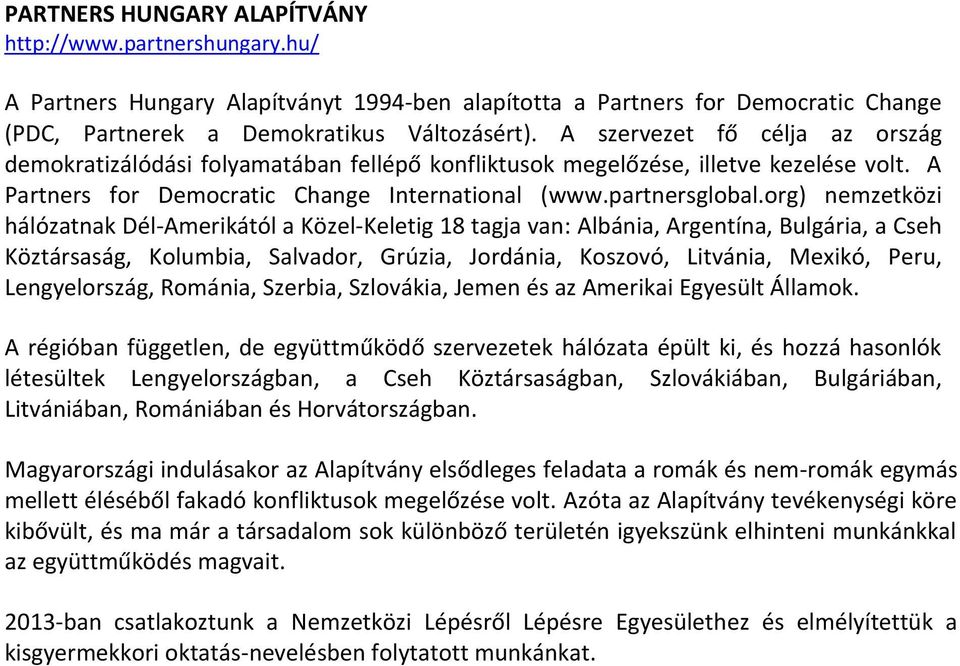 PARTNERS HUNGARY ALAPÍTVÁNY
http://www.partnershungary.hu/

A Partners Hungary Alapítványt 1994-ben alapította a Partners for Democratic Change (PDC, Partnerek a Demokratikus Változásért). A szervezet fő célja az ország demokratizálódási folyamatában fellépő konfliktusok megelőzése, illetve kezelése volt. A Partners for Democratic Change International (www.partnersglobal.org) nemzetközi hálózatnak Dél-Amerikától a Közel-Keletig 18 tagja van: Albánia, Argentína, Bulgária, a Cseh Köztársaság, Kolumbia, Salvador, Grúzia, Jordánia, Koszovó, Litvánia, Mexikó, Peru, Lengyelország, Románia, Szerbia, Szlovákia, Jemen és az Amerikai Egyesült Államok.

A régióban független, de együttműködő szervezetek hálózata épült ki, és hozzá hasonlók létesültek Lengyelországban, a Cseh Köztársaságban, Szlovákiában, Bulgáriában, Litvániában, Romániában és Horvátországban.

Magyarországi indulásakor az Alapítvány elsődleges feladata a romák és nem-romák egymás mellett éléséből fakadó konfliktusok megelőzése volt. Azóta az Alapítvány tevékenységi köre kibővült, és ma már a társadalom sok különböző területén igyekszünk elhinteni munkánkkal az együttműködés magvait.

2013-ban csatlakoztunk a Nemzetközi Lépésről Lépésre Egyesülethez és elmélyítettük a kisgyermekkori oktatás-nevelésben folytatott munkánkat.